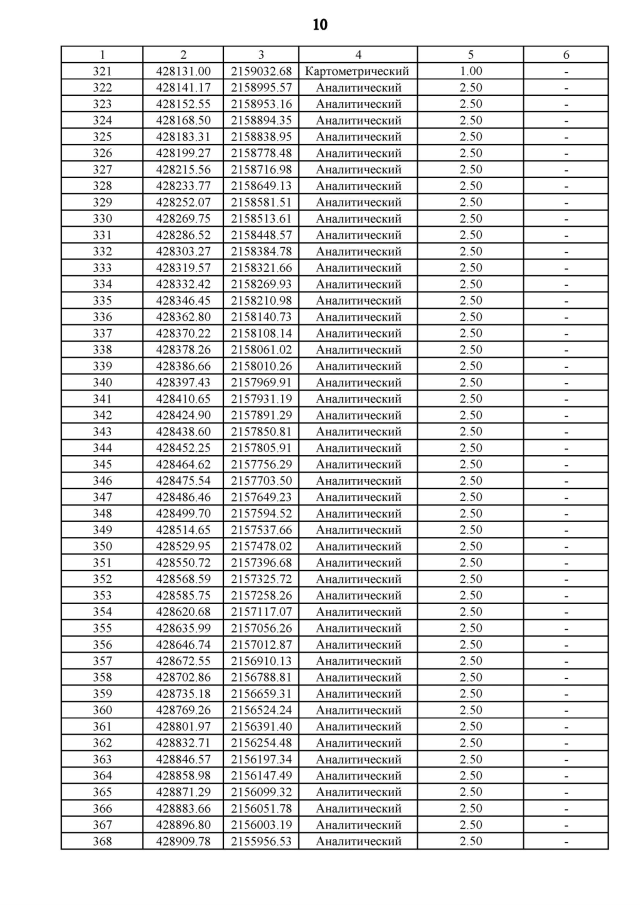 10

| 1 | 2 | 3 | 4 | 5 | 6 |
|---|---|---|---|---|---|
| 321 | 428131.00 | 2159032.68 | Картометрический | 1.00 | - |
| 322 | 428141.17 | 2158995.57 | Аналитический | 2.50 | - |
| 323 | 428152.55 | 2158953.16 | Аналитический | 2.50 | - |
| 324 | 428168.50 | 2158894.35 | Аналитический | 2.50 | - |
| 325 | 428183.31 | 2158838.95 | Аналитический | 2.50 | - |
| 326 | 428199.27 | 2158778.48 | Аналитический | 2.50 | - |
| 327 | 428215.56 | 2158716.98 | Аналитический | 2.50 | - |
| 328 | 428233.77 | 2158649.13 | Аналитический | 2.50 | - |
| 329 | 428252.07 | 2158581.51 | Аналитический | 2.50 | - |
| 330 | 428269.75 | 2158513.61 | Аналитический | 2.50 | - |
| 331 | 428286.52 | 2158448.57 | Аналитический | 2.50 | - |
| 332 | 428303.27 | 2158384.78 | Аналитический | 2.50 | - |
| 333 | 428319.57 | 2158321.66 | Аналитический | 2.50 | - |
| 334 | 428332.42 | 2158269.93 | Аналитический | 2.50 | - |
| 335 | 428346.45 | 2158210.98 | Аналитический | 2.50 | - |
| 336 | 428362.80 | 2158140.73 | Аналитический | 2.50 | - |
| 337 | 428370.22 | 2158108.14 | Аналитический | 2.50 | - |
| 338 | 428378.26 | 2158061.02 | Аналитический | 2.50 | - |
| 339 | 428386.66 | 2158010.26 | Аналитический | 2.50 | - |
| 340 | 428397.43 | 2157969.91 | Аналитический | 2.50 | - |
| 341 | 428410.65 | 2157931.19 | Аналитический | 2.50 | - |
| 342 | 428424.90 | 2157891.29 | Аналитический | 2.50 | - |
| 343 | 428438.60 | 2157850.81 | Аналитический | 2.50 | - |
| 344 | 428452.25 | 2157805.91 | Аналитический | 2.50 | - |
| 345 | 428464.62 | 2157756.29 | Аналитический | 2.50 | - |
| 346 | 428475.54 | 2157703.50 | Аналитический | 2.50 | - |
| 347 | 428486.46 | 2157649.23 | Аналитический | 2.50 | - |
| 348 | 428499.70 | 2157594.52 | Аналитический | 2.50 | - |
| 349 | 428514.65 | 2157537.66 | Аналитический | 2.50 | - |
| 350 | 428529.95 | 2157478.02 | Аналитический | 2.50 | - |
| 351 | 428550.72 | 2157396.68 | Аналитический | 2.50 | - |
| 352 | 428568.59 | 2157325.72 | Аналитический | 2.50 | - |
| 353 | 428585.75 | 2157258.26 | Аналитический | 2.50 | - |
| 354 | 428620.68 | 2157117.07 | Аналитический | 2.50 | - |
| 355 | 428635.99 | 2157056.26 | Аналитический | 2.50 | - |
| 356 | 428646.74 | 2157012.87 | Аналитический | 2.50 | - |
| 357 | 428672.55 | 2156910.13 | Аналитический | 2.50 | - |
| 358 | 428702.86 | 2156788.81 | Аналитический | 2.50 | - |
| 359 | 428735.18 | 2156659.31 | Аналитический | 2.50 | - |
| 360 | 428769.26 | 2156524.24 | Аналитический | 2.50 | - |
| 361 | 428801.97 | 2156391.40 | Аналитический | 2.50 | - |
| 362 | 428832.71 | 2156254.48 | Аналитический | 2.50 | - |
| 363 | 428846.57 | 2156197.34 | Аналитический | 2.50 | - |
| 364 | 428858.98 | 2156147.49 | Аналитический | 2.50 | - |
| 365 | 428871.29 | 2156099.32 | Аналитический | 2.50 | - |
| 366 | 428883.66 | 2156051.78 | Аналитический | 2.50 | - |
| 367 | 428896.80 | 2156003.19 | Аналитический | 2.50 | - |
| 368 | 428909.78 | 2155956.53 | Аналитический | 2.50 | - |